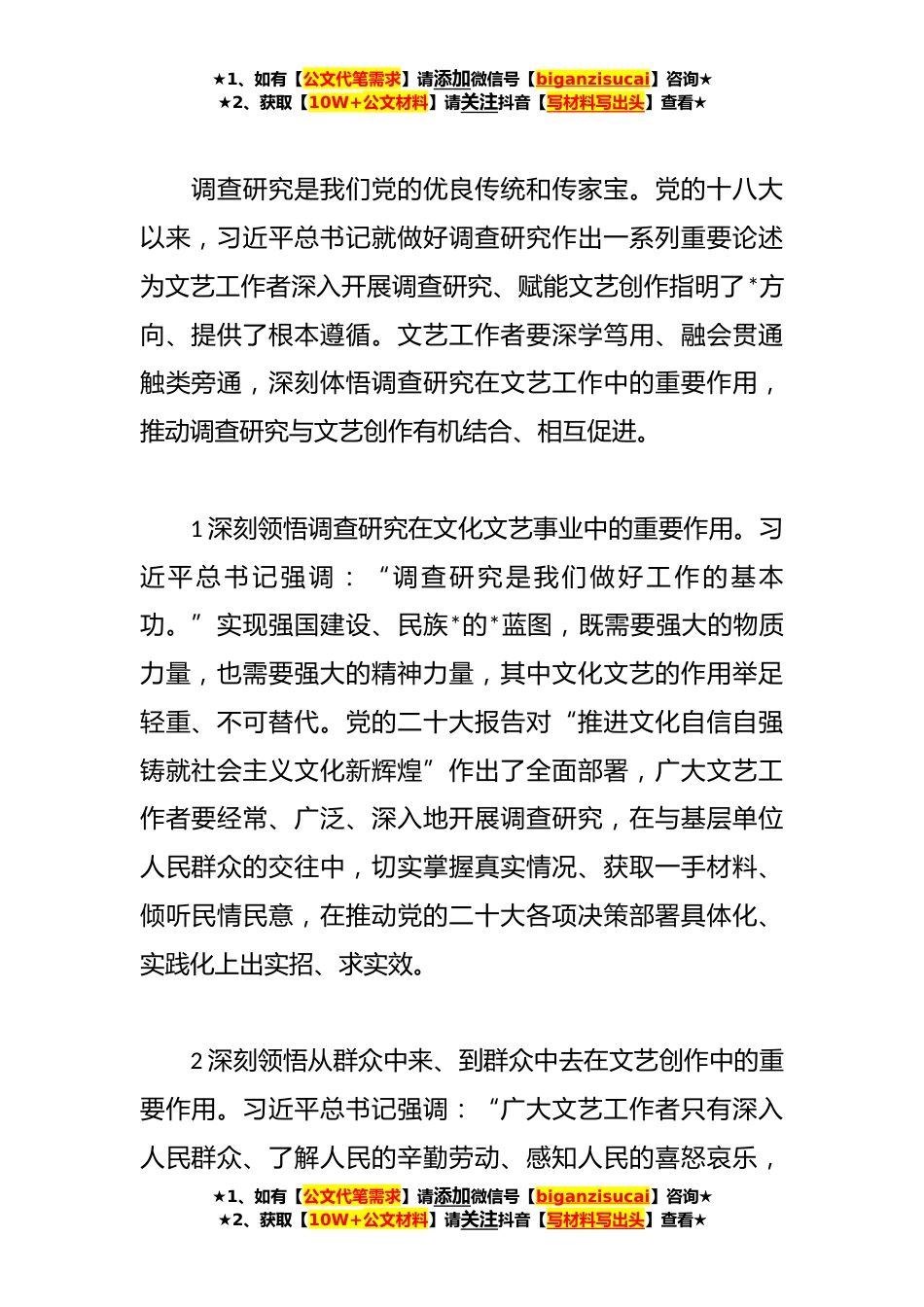 ★1、如有【公文代笔需求】请添加微信号【biganzisucai】咨询★
★2、获取【10W+公文材料】请关注抖音【写材料写出头】查看★

调查研究是我们党的优良传统和传家宝。党的十八大以来，习近平总书记就做好调查研究作出一系列重要论述为文艺工作者深入开展调查研究、赋能文艺创作指明了*方向、提供了根本遵循。文艺工作者要深学笃用、融会贯通触类旁通，深刻体悟调查研究在文艺工作中的重要作用，推动调查研究与文艺创作有机结合、相互促进。

1 深刻领悟调查研究在文化文艺事业中的重要作用。习近平总书记强调：“调查研究是我们做好工作的基本功。”实现强国建设、民族*的*蓝图，既需要强大的物质力量，也需要强大的精神力量，其中文化文艺的作用举足轻重、不可替代。党的二十大报告对“推进文化自信自强铸就社会主义文化新辉煌”作出了全面部署，广大文艺工作者要经常、广泛、深入地开展调查研究，在与基层单位人民群众的交往中，切实掌握真实情况、获取一手材料、倾听民情民意，在推动党的二十大各项决策部署具体化、实践化上出实招、求实效。

2 深刻领悟从群众中来、到群众中去在文艺创作中的重要作用。习近平总书记强调：“广大文艺工作者只有深入人民群众、了解人民的辛勤劳动、感知人民的喜怒哀乐，

★1、如有【公文代笔需求】请添加微信号【biganzisucai】咨询★
★2、获取【10W+公文材料】请关注抖音【写材料写出头】查看★